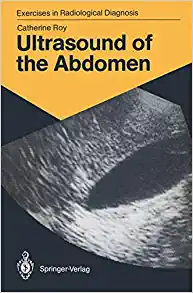 Exercises in Radiological Diagnosis

Catherine Roy

Ultrasound of the Abdomen

Springer-Verlag